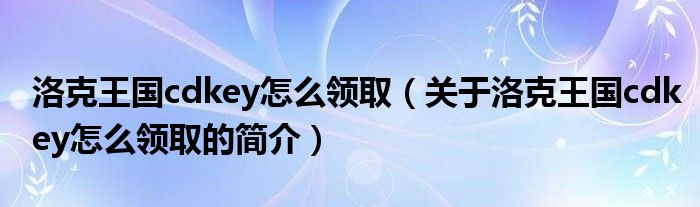 洛克王国cdkey怎么领取（关于洛克王国cdkey怎么领取的简介）